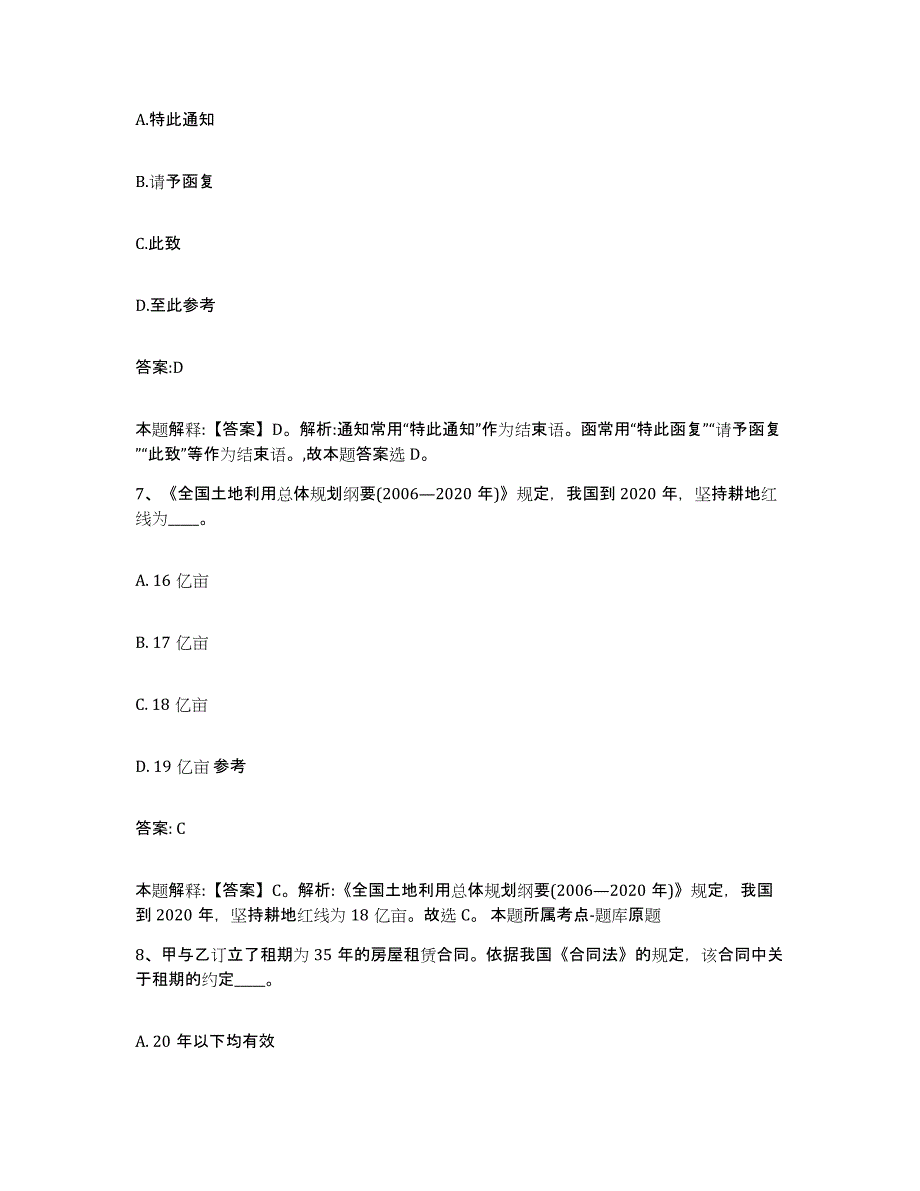 A.特此通知

B.请予函复

C.此致

D.至此参考

答案:D

本题解释:【答案】D。解析:通知常用“特此通知”作为结束语。函常用“特此函复”“请予函复”“此致”等作为结束语。,故本题答案选 D。

7、《全国土地利用总体规划纲要(2006—2020 年)》规定，我国到 2020 年，坚持耕地红线为____。

A. 16 亿亩

B. 17 亿亩

C. 18 亿亩

D. 19 亿亩 参考

答案: C

本题解释:【答案】C。解析:《全国土地利用总体规划纲要(2006—2020 年)》规定，我国到 2020 年，坚持耕地红线为 18 亿亩。故选 C。 本题所属考点-题库原题

8、甲与乙订立了租期为 35 年的房屋租赁合同。依据我国《合同法》的规定，该合同中关于租期的约定____。

A. 20 年以下均有效